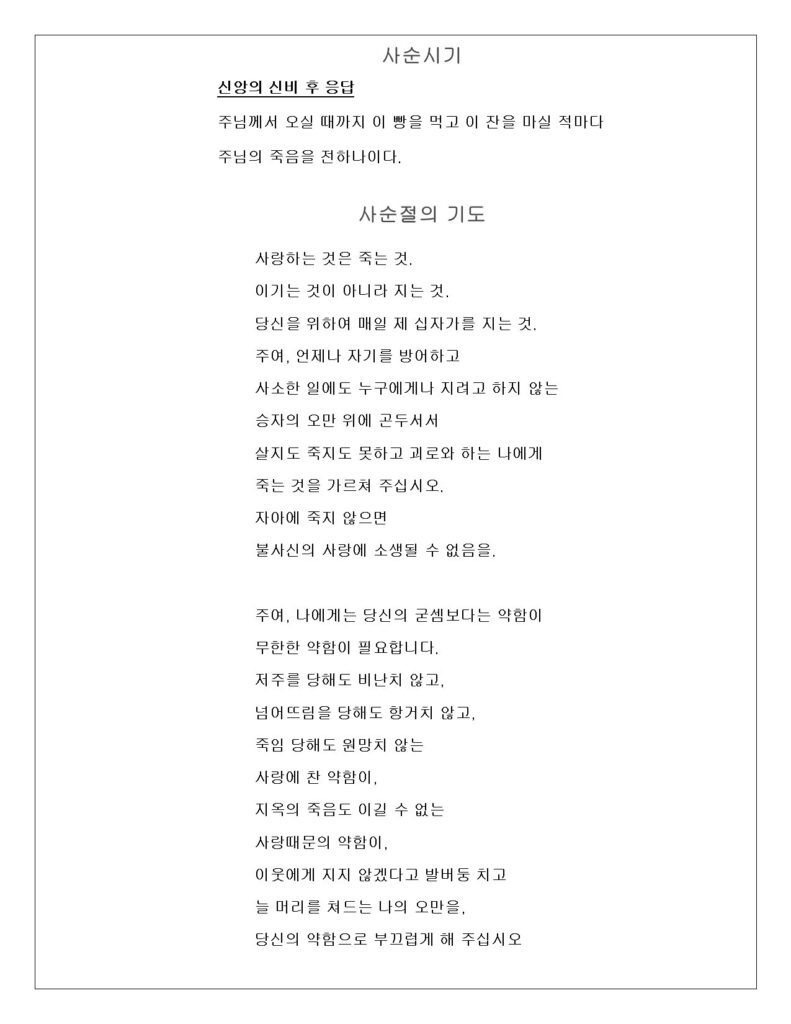 사순시기

신앙의 신비 후 응답

주님께서 오실 때까지 이 빵을 먹고 이 잔을 마실 적마다 주님의 죽음을 전하나이다.

사순절의 기도

사랑하는 것은 죽는 것.
이기는 것이 아니라 지는 것.
당신을 위하여 매일 제 십자가를 지는 것.
주여, 언제나 자기를 방어하고
사소한 일에도 누구에게나 지려고 하지 않는
승자의 오만 위에 곤두서서
살지도 죽지도 못하고 괴로와 하는 나에게
죽는 것을 가르쳐 주십시오.
자아에 죽지 않으면
불사신의 사랑에 소생될 수 없음을.

주여, 나에게는 당신의 굳셈보다는 약함이
무한한 약함이 필요합니다.
저주를 당해도 비난치 않고,
넘어뜨림을 당해도 항거치 않고,
죽임 당해도 원망치 않는
사랑에 찬 약함이,
지옥의 죽음도 이길 수 없는
사랑때문의 약함이,
이웃에게 지지 않겠다고 발버둥 치고
늘 머리를 쳐드는 나의 오만을,
당신의 약함으로 부끄럽게 해 주십시오